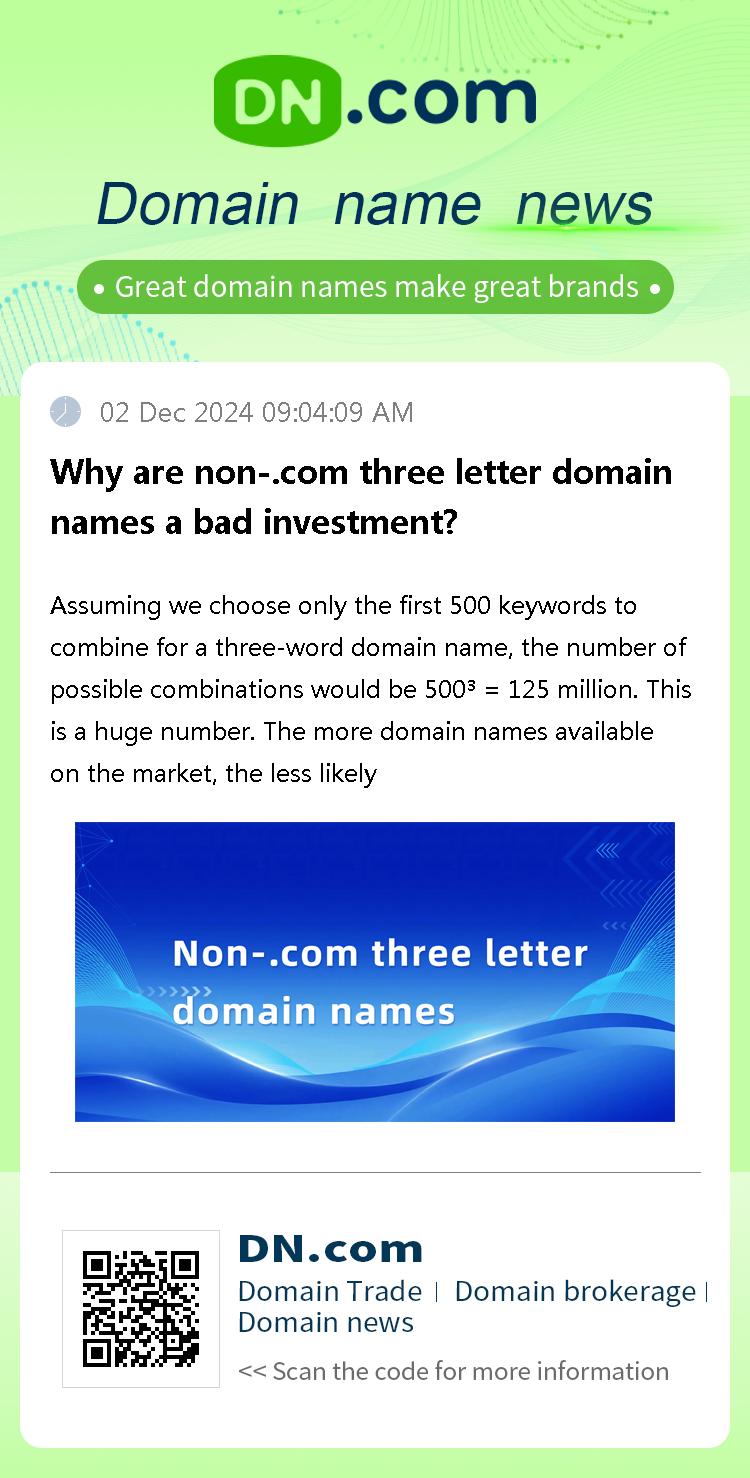 DN.com

Domain name news

• Great domain names make great brands •

02 Dec 2024 09:04:09 AM

Why are non-.com three letter domain names a bad investment?

Assuming we choose only the first 500 keywords to combine for a three-word domain name, the number of possible combinations would be $500^3$ = 125 million. This is a huge number. The more domain names available on the market, the less likely

Non-.com three letter domain names

DN.com

Domain Trade | Domain brokerage | Domain news

<< Scan the code for more information